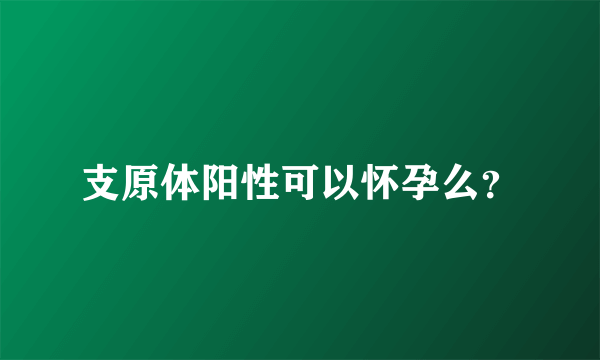 支原体阳性可以怀孕么?